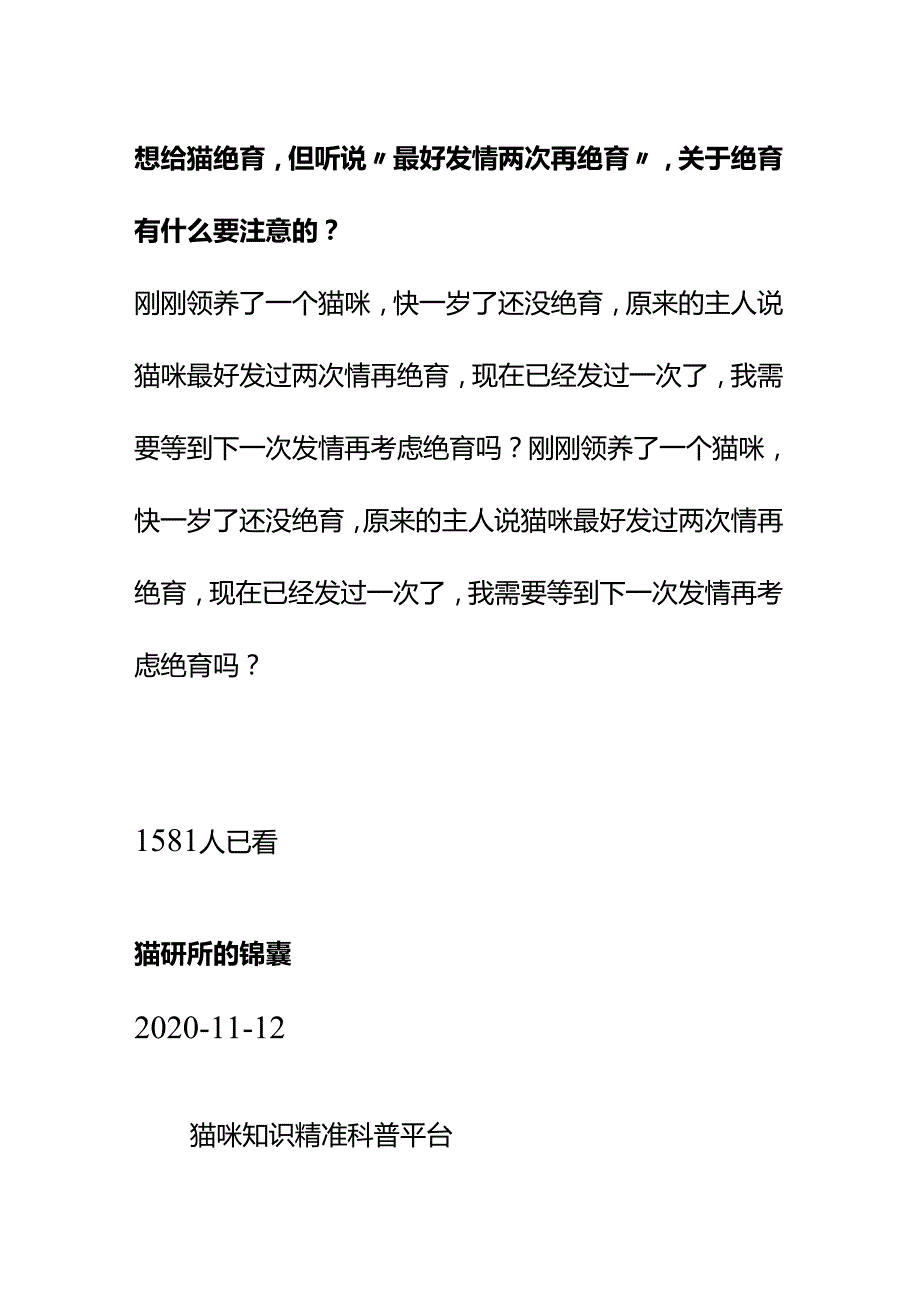 想给猫绝育，但听说〃最好发情两次再绝育〃，关于绝育有什么要注意的？

刚刚领养了一个猫咪，快一岁了还没绝育，原来的主人说猫咪最好发过两次情再绝育，现在已经发过一次了，我需要等到下一次发情再考虑绝育吗？刚刚领养了一个猫咪，快一岁了还没绝育，原来的主人说猫咪最好发过两次情再绝育，现在已经发过一次了，我需要等到下一次发情再考虑绝育吗？

1581人已看

猫研所的锦囊

2020-11-12

猫咪知识精准科普平台